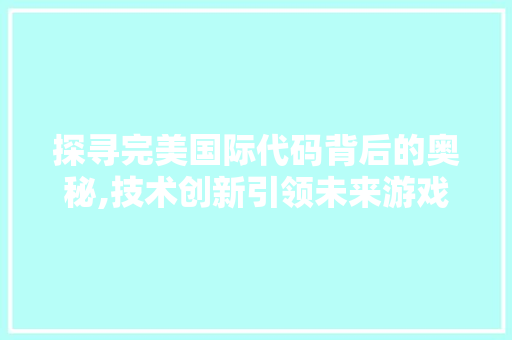 探寻完美国际代码背后的奥秘,技术创新引领未来游戏